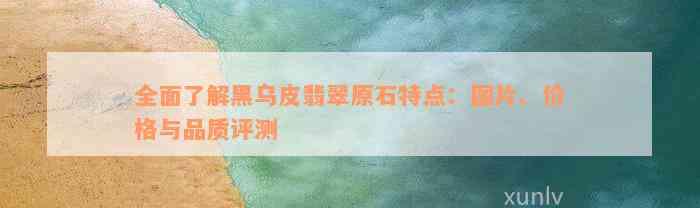 全面了解黑乌皮翡翠原石特点：图片、价格与品质评测

xunlv